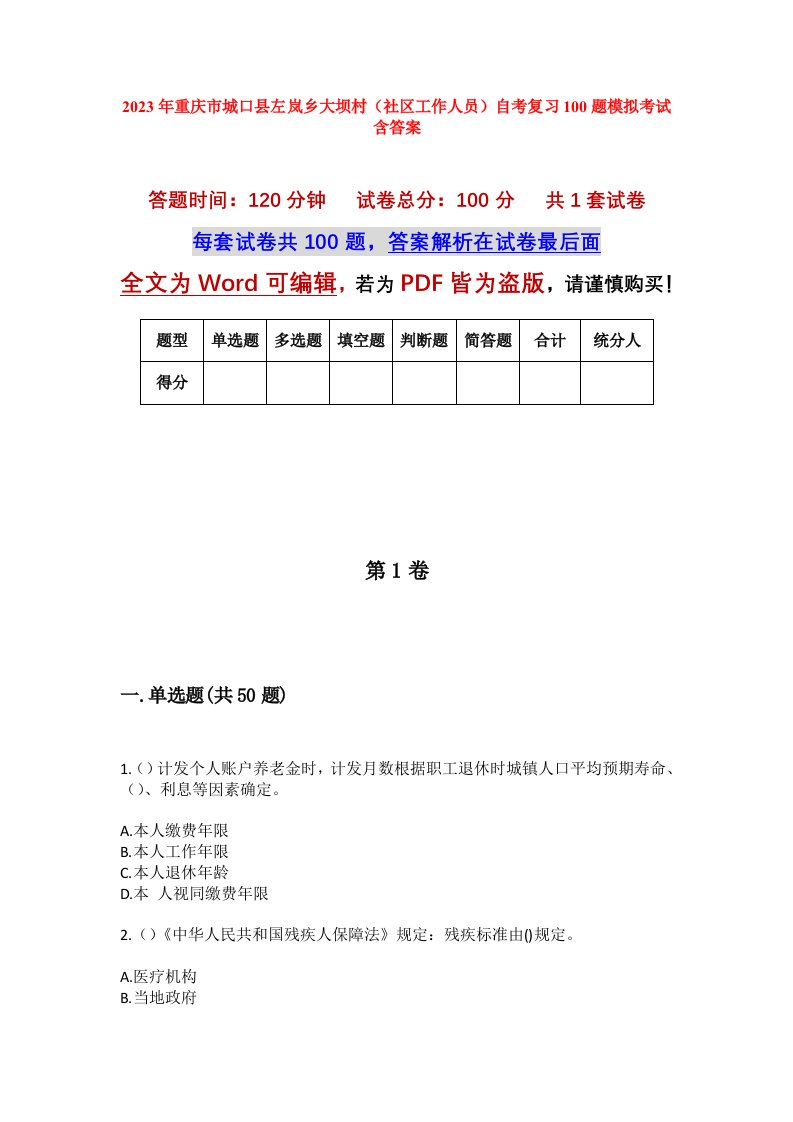 2023年重庆市城口县左岚乡大坝村（社区工作人员）自考复习100题模拟考试含答案

答题时间：120分钟　试卷总分：100分　共1套试卷

每套试卷共100题，答案解析在试卷最后面

全文为Word可编辑，若为PDF皆为盗版，请谨慎购买！

| 题型 | 单选题 | 多选题 | 填空题 | 判断题 | 简答题 | 合计 | 统分人 |
|---|---|---|---|---|---|---|---|
| 得分 | | | | | | | |

第1卷

一.单选题(共50题)

1.()计发个人账户养老金时，计发月数根据职工退休时城镇人口平均预期寿命、()、利息等因素确定。

A.本人缴费年限
B.本人工作年限
C.本人退休年龄
D.本 人视同缴费年限

2.()《中华人民共和国残疾人保障法》规定：残疾标准由()规定。

A.医疗机构
B.当地政府